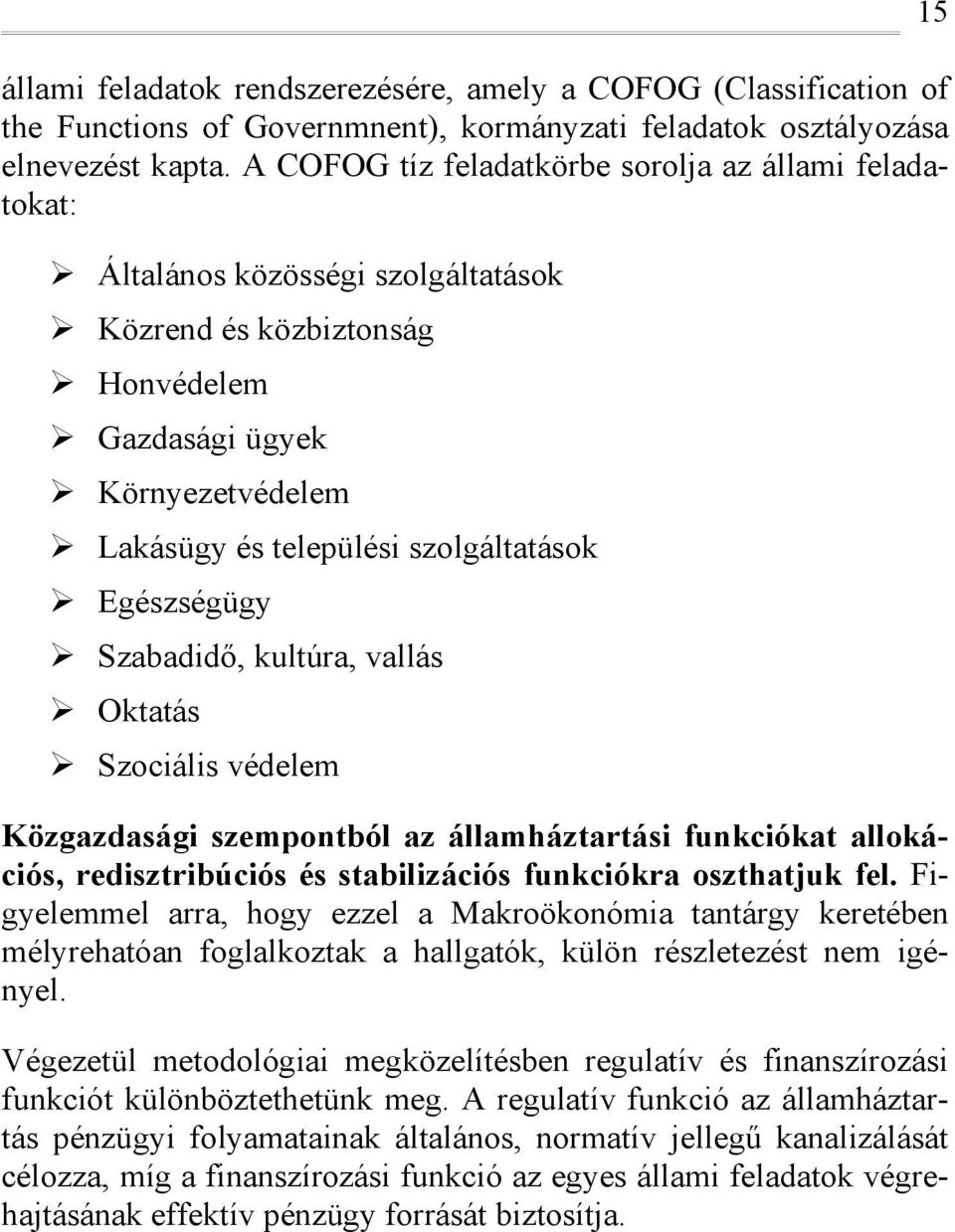 15

állami feladatok rendszerezésére, amely a COFOG (Classification of the Functions of Governmnent), kormányzati feladatok osztályozása elnevezést kapta. A COFOG tíz feladatkörbe sorolja az állami feladatokat:

➢ Általános közösségi szolgáltatások
➢ Közrend és közbiztonság
➢ Honvédelem
➢ Gazdasági ügyek
➢ Környezetvédelem
➢ Lakásügy és települési szolgáltatások
➢ Egészségügy
➢ Szabadidő, kultúra, vallás
➢ Oktatás
➢ Szociális védelem

Közgazdasági szempontból az államháztartási funkciókat allokációs, redisztribúciós és stabilizációs funkciókra oszthatjuk fel. Figyelemmel arra, hogy ezzel a Makroökonómia tantárgy keretében mélyrehatóan foglalkoztak a hallgatók, külön részletezést nem igényel.

Végezetül metodológiai megközelítésben regulatív és finanszírozási funkciót különböztethetünk meg. A regulatív funkció az államháztartás pénzügyi folyamatainak általános, normatív jellegű kanalizálását célozza, míg a finanszírozási funkció az egyes állami feladatok végrehajtásának effektív pénzügy forrását biztosítja.